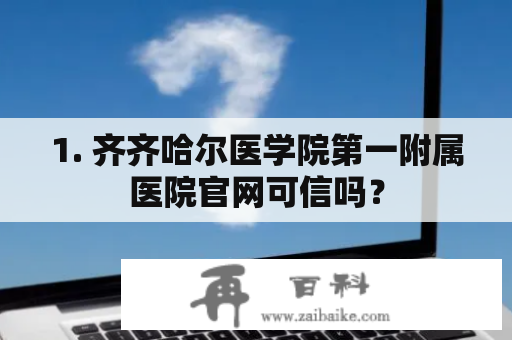 1. 齐齐哈尔医学院第一附属医院官网可信吗？

再 百科
www.zaibaike.com